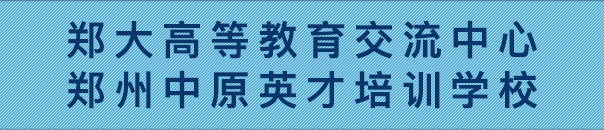 郑大高等教育交流中心
郑州中原英才培训学校